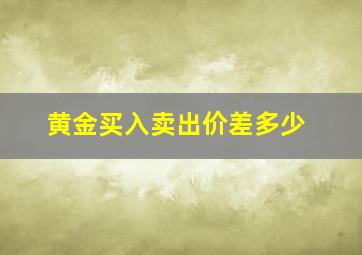 黄金买入卖出价差多少